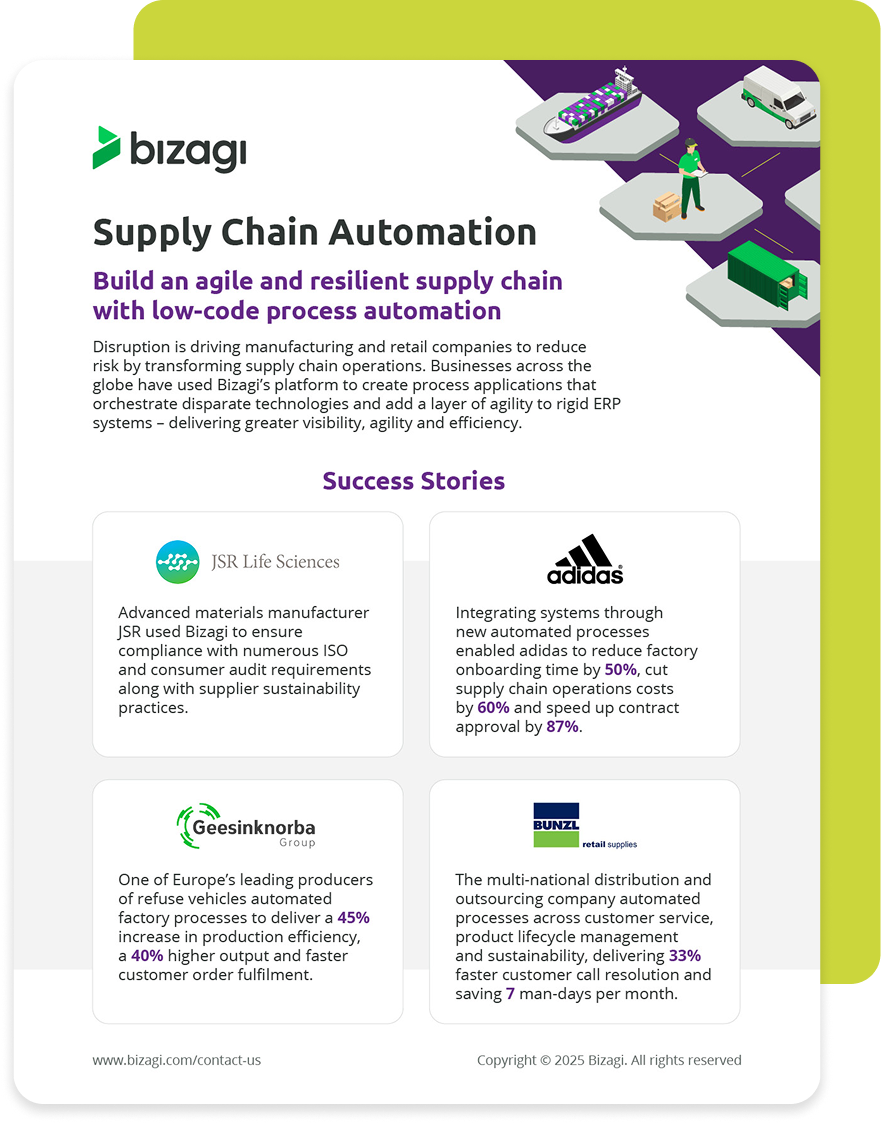 bizagi

Supply Chain Automation

Build an agile and resilient supply chain with low-code process automation

Disruption is driving manufacturing and retail companies to reduce risk by transforming supply chain operations. Businesses across the globe have used Bizagi's platform to create process applications that orchestrate disparate technologies and add a layer of agility to rigid ERP systems – delivering greater visibility, agility and efficiency.

Success Stories

JSR Life Sciences

Advanced materials manufacturer JSR used Bizagi to ensure compliance with numerous ISO and consumer audit requirements along with supplier sustainability practices.

adidas

Integrating systems through new automated processes enabled adidas to reduce factory onboarding time by 50%, cut supply chain operations costs by 60% and speed up contract approval by 87%.

Geesinknorba
Group

One of Europe's leading producers of refuse vehicles automated factory processes to deliver a 45% increase in production efficiency, a 40% higher output and faster customer order fulfilment.

BUNZL
retail supplies

The multi-national distribution and outsourcing company automated processes across customer service, product lifecycle management and sustainability, delivering 33% faster customer call resolution and saving 7 man-days per month.

www.bizagi.com/contact-us

Copyright © 2025 Bizagi. All rights reserved